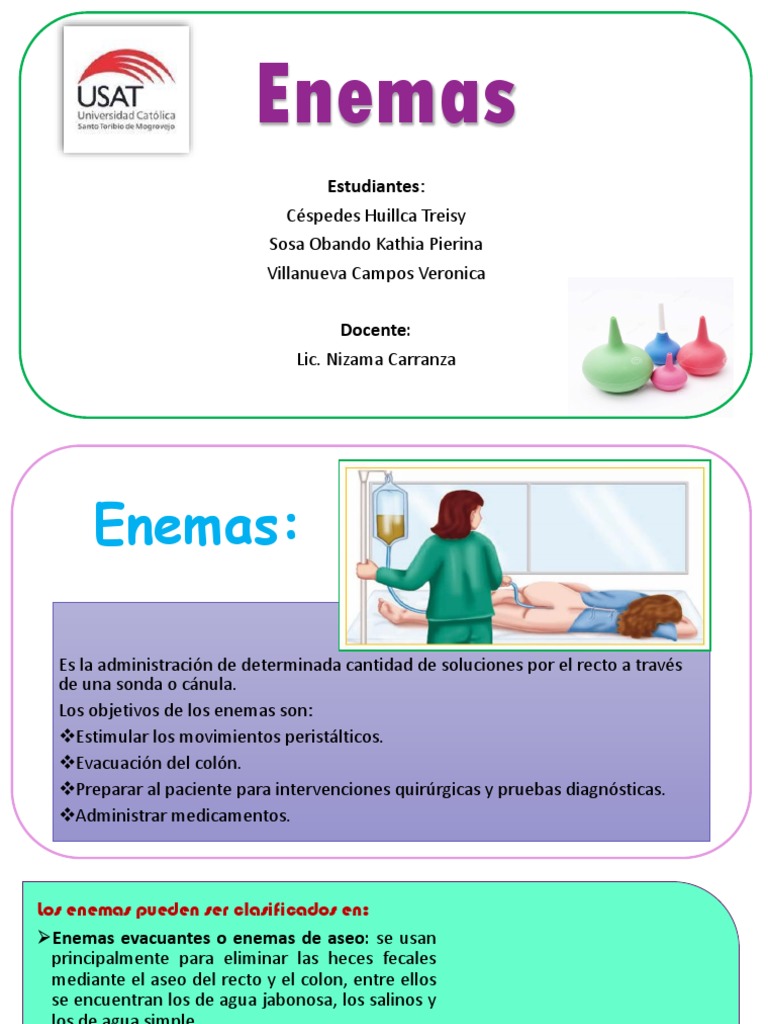 USAT
Universidad Católica
Santo Toribio de Mogrovejo

Enemas

Estudiantes:
Céspedes Huillca Treisy
Sosa Obando Kathia Pierina
Villanueva Campos Veronica

Docente:
Lic. Nizama Carranza

Enemas:

Es la administración de determinada cantidad de soluciones por el recto a través de una sonda o cánula.
Los objetivos de los enemas son:
❖Estimular los movimientos peristálticos.
❖Evacuación del colón.
❖Preparar al paciente para intervenciones quirúrgicas y pruebas diagnósticas.
❖Administrar medicamentos.

Los enemas pueden ser clasificados en:
➢Enemas evacuantes o enemas de aseo: se usan principalmente para eliminar las heces fecales mediante el aseo del recto y el colon, entre ellos se encuentran los de agua jabonosa, los salinos y los de agua simple.